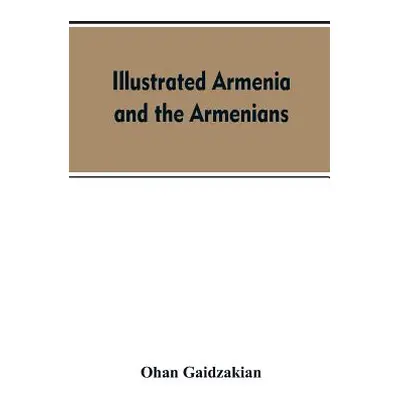 Illustrated Armenia and the Armenians

Ohan Gaidzakian